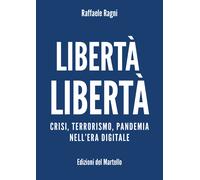 Raffaele Ragni

LIBERTÀ LIBERTÀ

CRISI, TERRORISMO, PANDEMIA NELL'ERA DIGITALE

Edizioni del Martello